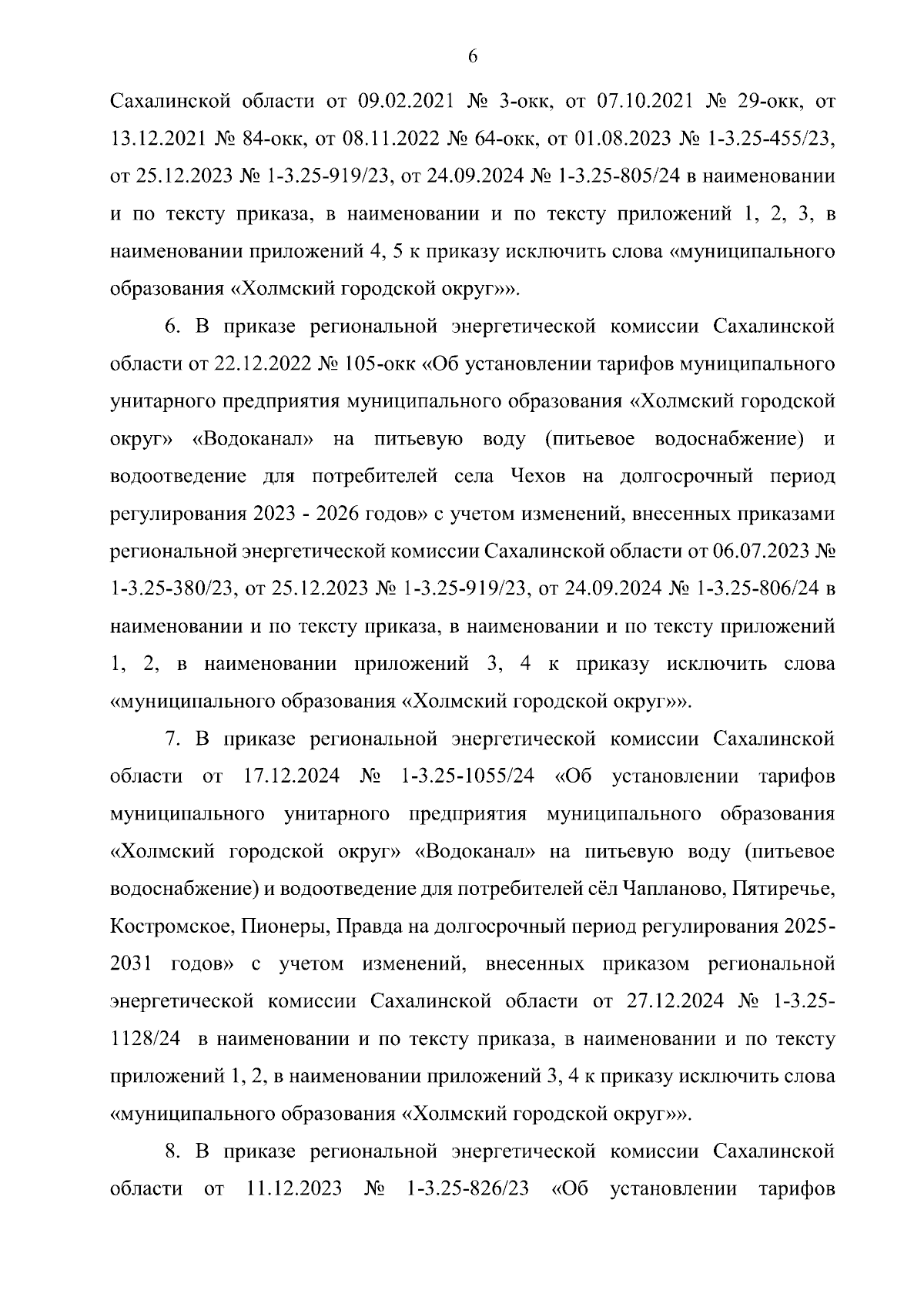 6

Сахалинской области от 09.02.2021 № 3-окк, от 07.10.2021 № 29-окк, от 13.12.2021 № 84-окк, от 08.11.2022 № 64-окк, от 01.08.2023 № 1-3.25-455/23, от 25.12.2023 № 1-3.25-919/23, от 24.09.2024 № 1-3.25-805/24 в наименовании и по тексту приказа, в наименовании и по тексту приложений 1, 2, 3, в наименовании приложений 4, 5 к приказу исключить слова «муниципального образования «Холмский городской округ»».

6. В приказе региональной энергетической комиссии Сахалинской области от 22.12.2022 № 105-окк «Об установлении тарифов муниципального унитарного предприятия муниципального образования «Холмский городской округ» «Водоканал» на питьевую воду (питьевое водоснабжение) и водоотведение для потребителей села Чехов на долгосрочный период регулирования 2023 - 2026 годов» с учетом изменений, внесенных приказами региональной энергетической комиссии Сахалинской области от 06.07.2023 № 1-3.25-380/23, от 25.12.2023 № 1-3.25-919/23, от 24.09.2024 № 1-3.25-806/24 в наименовании и по тексту приказа, в наименовании и по тексту приложений 1, 2, в наименовании приложений 3, 4 к приказу исключить слова «муниципального образования «Холмский городской округ»».

7. В приказе региональной энергетической комиссии Сахалинской области от 17.12.2024 № 1-3.25-1055/24 «Об установлении тарифов муниципального унитарного предприятия муниципального образования «Холмский городской округ» «Водоканал» на питьевую воду (питьевое водоснабжение) и водоотведение для потребителей сёл Чапланово, Пятиречье, Костромское, Пионеры, Правда на долгосрочный период регулирования 2025-2031 годов» с учетом изменений, внесенных приказом региональной энергетической комиссии Сахалинской области от 27.12.2024 № 1-3.25-1128/24 в наименовании и по тексту приказа, в наименовании и по тексту приложений 1, 2, в наименовании приложений 3, 4 к приказу исключить слова «муниципального образования «Холмский городской округ»».

8. В приказе региональной энергетической комиссии Сахалинской области от 11.12.2023 № 1-3.25-826/23 «Об установлении тарифов